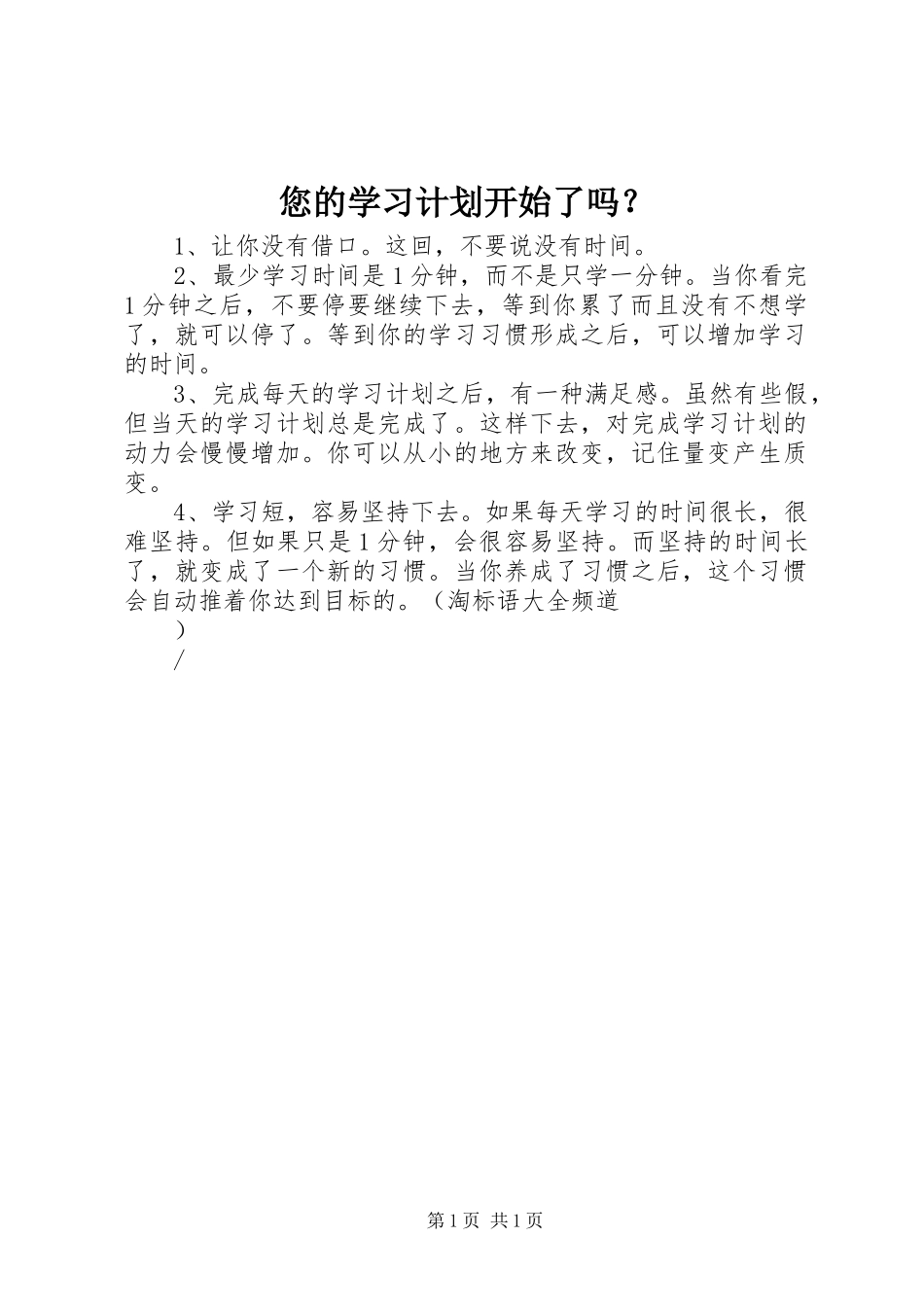 您的学习计划开始了吗？

1、让你没有借口。这回，不要说没有时间。

2、最少学习时间是1分钟，而不是只学一分钟。当你看完1分钟之后，不要停要继续下去，等到你累了而且没有不想学了，就可以停了。等到你的学习习惯形成之后，可以增加学习的时间。

3、完成每天的学习计划之后，有一种满足感。虽然有些假，但当天的学习计划总是完成了。这样下去，对完成学习计划的动力会慢慢增加。你可以从小的地方来改变，记住量变产生质变。

4、学习短，容易坚持下去。如果每天学习的时间很长，很难坚持。但如果只是1分钟，会很容易坚持。而坚持的时间长了，就变成了一个新的习惯。当你养成了习惯之后，这个习惯会自动推着你达到目标的。（淘标语大全频道

）

/

第1页 共1页